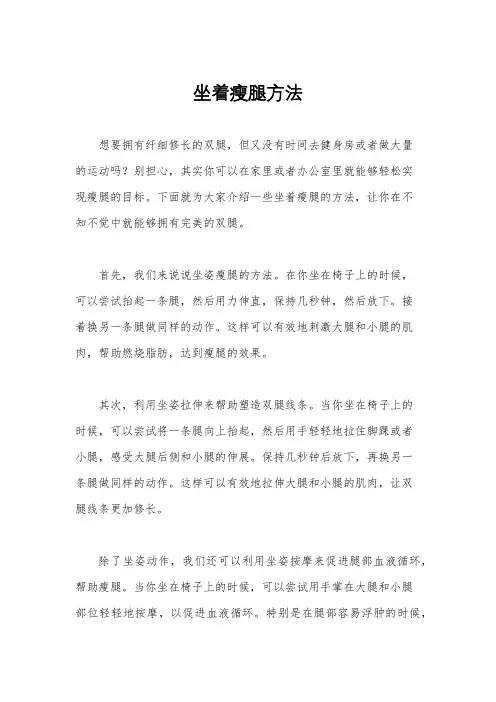 坐着瘦腿方法

想要拥有纤细修长的双腿，但又没有时间去健身房或者做大量的运动吗？别担心，其实你可以在家里或者办公室里就能够轻松实现瘦腿的目标。下面就为大家介绍一些坐着瘦腿的方法，让你在不知不觉中就能够拥有完美的双腿。

首先，我们来说说坐姿瘦腿的方法。在你坐在椅子上的时候，可以尝试抬起一条腿，然后用力伸直，保持几秒钟，然后放下。接着换另一条腿做同样的动作。这样可以有效地刺激大腿和小腿的肌肉，帮助燃烧脂肪，达到瘦腿的效果。

其次，利用坐姿拉伸来帮助塑造双腿线条。当你坐在椅子上的时候，可以尝试将一条腿向上抬起，然后用手轻轻地拉住脚踝或者小腿，感受大腿后侧和小腿的伸展。保持几秒钟后放下，再换另一条腿做同样的动作。这样可以有效地拉伸大腿和小腿的肌肉，让双腿线条更加修长。

除了坐姿动作，我们还可以利用坐姿按摩来促进腿部血液循环，帮助瘦腿。当你坐在椅子上的时候，可以尝试用手掌在大腿和小腿部位轻轻地按摩，以促进血液循环。特别是在腿部容易浮肿的时候，